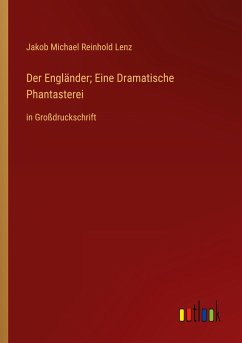 Jakob Michael Reinhold Lenz

Der Engländer; Eine Dramatische Phantasterei

in Großdruckschrift

outlook